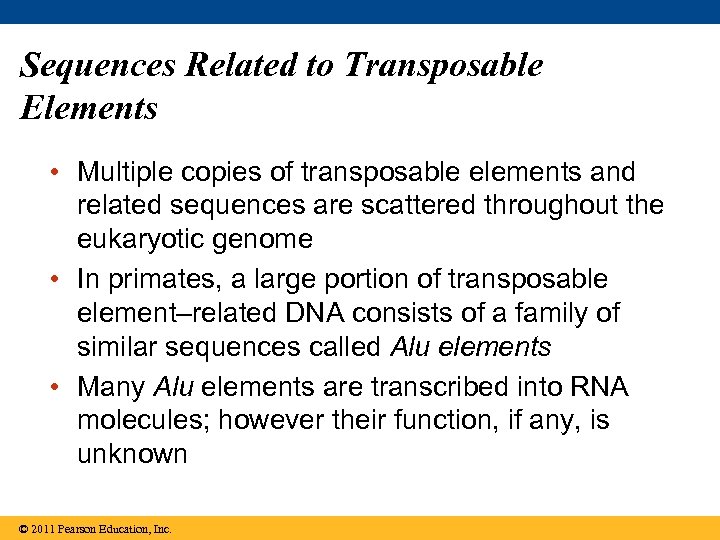 Sequences Related to Transposable Elements

• Multiple copies of transposable elements and related sequences are scattered throughout the eukaryotic genome

• In primates, a large portion of transposable element–related DNA consists of a family of similar sequences called Alu elements

• Many Alu elements are transcribed into RNA molecules; however their function, if any, is unknown

© 2011 Pearson Education, Inc.